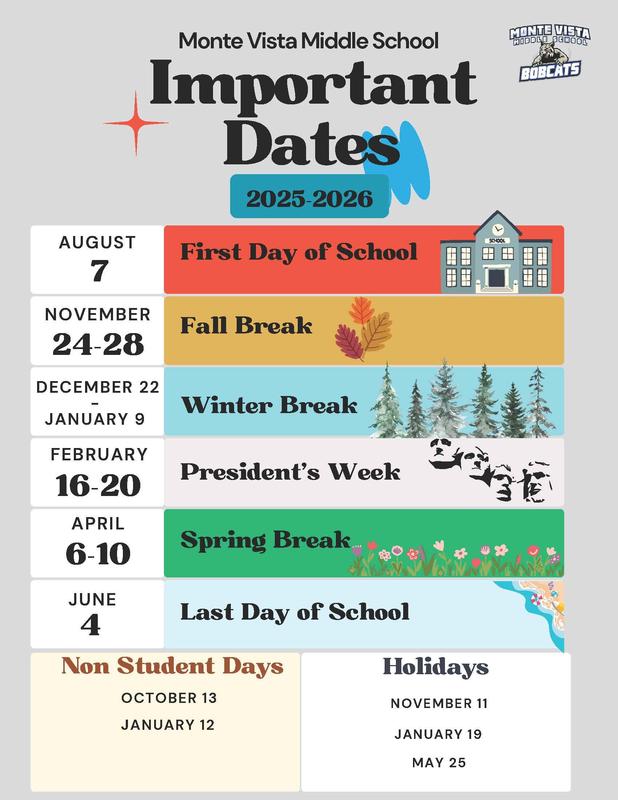 Monte Vista Middle School

MONTE VISTA MIDDLE SCHOOL BOBCATS

Important Dates

2025-2026

| | |
|---|---|
| AUGUST 7 | First Day of School |
| NOVEMBER 24-28 | Fall Break |
| DECEMBER 22 - JANUARY 9 | Winter Break |
| FEBRUARY 16-20 | President's Week |
| APRIL 6-10 | Spring Break |
| JUNE 4 | Last Day of School |

SCHOOL

Non Student Days
OCTOBER 13
JANUARY 12

Holidays
NOVEMBER 11
JANUARY 19
MAY 25